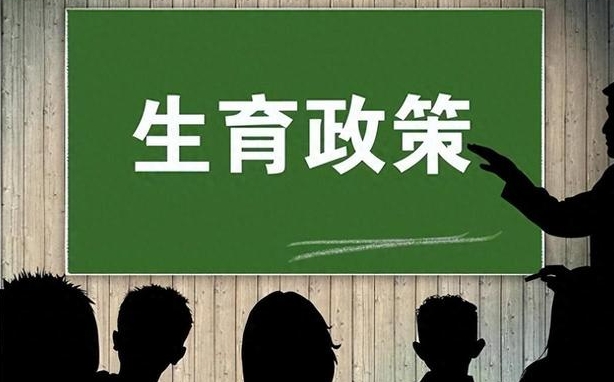 生育政策